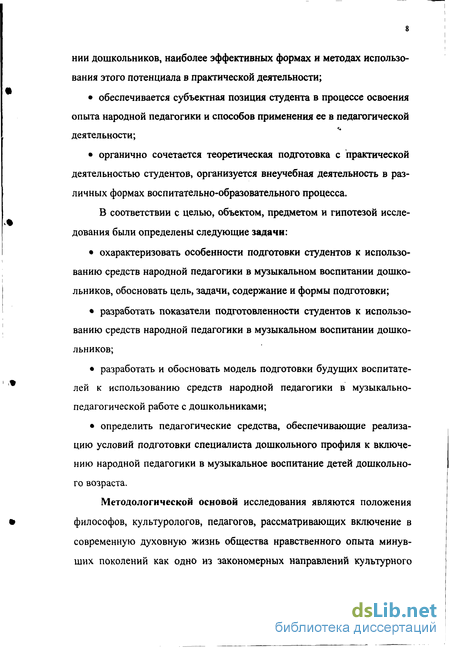 8

нии дошкольников, наиболее эффективных формах и методах использования этого потенциала в практической деятельности;

• обеспечивается субъектная позиция студента в процессе освоения опыта народной педагогики и способов применения ее в педагогической деятельности;

• органично сочетается теоретическая подготовка с практической деятельностью студентов, организуется внеучебная деятельность в различных формах воспитательно-образовательного процесса.

В соответствии с целью, объектом, предметом и гипотезой исследования были определены следующие задачи:

• охарактеризовать особенности подготовки студентов к использованию средств народной педагогики в музыкальном воспитании дошкольников, обосновать цель, задачи, содержание и формы подготовки;

• разработать показатели подготовленности студентов к использованию средств народной педагогики в музыкальном воспитании дошкольников;

• разработать и обосновать модель подготовки будущих воспитателей к использованию средств народной педагогики в музыкально-педагогической работе с дошкольниками;

• определить педагогические средства, обеспечивающие реализацию условий подготовки специалиста дошкольного профиля к включению народной педагогики в музыкальное воспитание детей дошкольного возраста.

Методологической основой исследования являются положения философов, культурологов, педагогов, рассматривающих включение в современную духовную жизнь общества нравственного опыта минувших поколений как одно из закономерных направлений культурного

dsLib.net
библиотека диссертаций